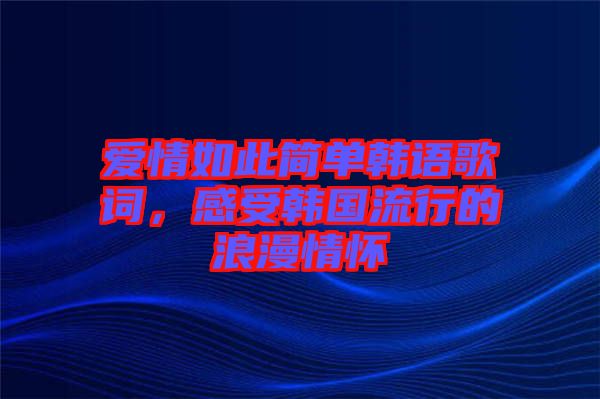 爱情如此简单韩语歌词，感受韩国流行的浪漫情怀